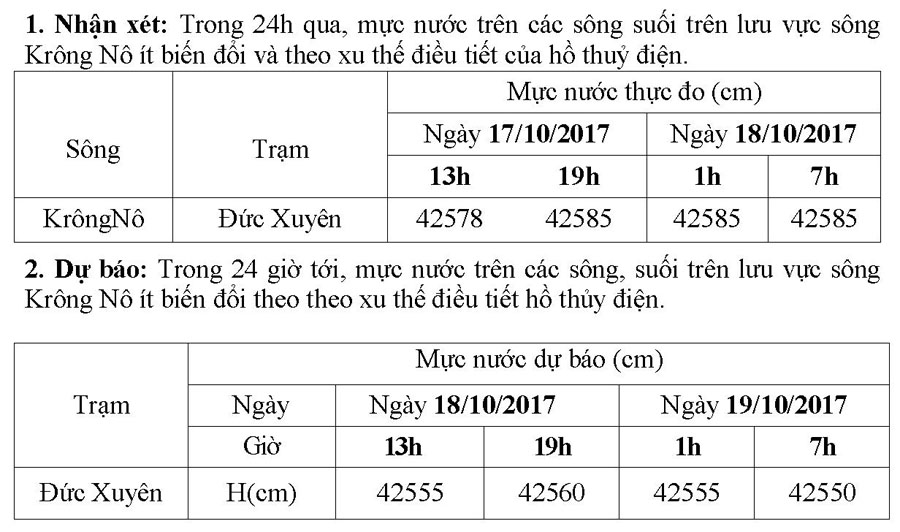 **1. Nhận xét:** Trong 24h qua, mực nước trên các sông suối trên lưu vực sông Krông Nô ít biến đổi và theo xu thế điều tiết của hồ thuỷ điện.

| Sông | Trạm | Mực nước thực đo (cm) | | | |
|---|---|---|---|---|---|
| | | Ngày **17/10/2017** | | Ngày **18/10/2017** | |
| | | **13h** | **19h** | **1h** | **7h** |
| KrôngNô | Đức Xuyên | 42578 | 42585 | 42585 | 42585 |

**2. Dự báo:** Trong 24 giờ tới, mực nước trên các sông, suối trên lưu vực sông Krông Nô ít biến đổi theo theo xu thế điều tiết hồ thủy điện.

| Trạm | Mực nước dự báo (cm) | | | | |
|---|---|---|---|---|---|
| | Ngày | Ngày **18/10/2017** | | Ngày **19/10/2017** | |
| | Giờ | **13h** | **19h** | **1h** | **7h** |
| Đức Xuyên | H(cm) | 42555 | 42560 | 42555 | 42550 |